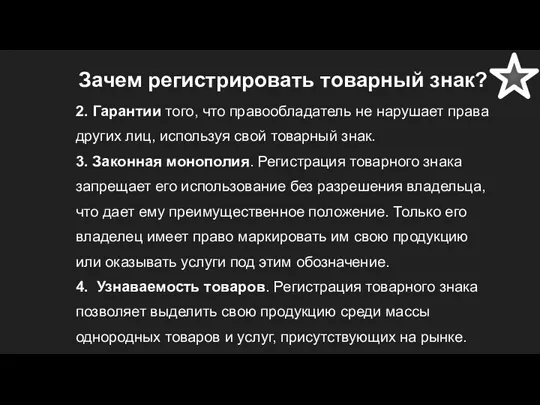 Зачем регистрировать товарный знак?

2. Гарантии того, что правообладатель не нарушает права других лиц, используя свой товарный знак.

3. Законная монополия. Регистрация товарного знака запрещает его использование без разрешения владельца, что дает ему преимущественное положение. Только его владелец имеет право маркировать им свою продукцию или оказывать услуги под этим обозначение.

4. Узнаваемость товаров. Регистрация товарного знака позволяет выделить свою продукцию среди массы однородных товаров и услуг, присутствующих на рынке.